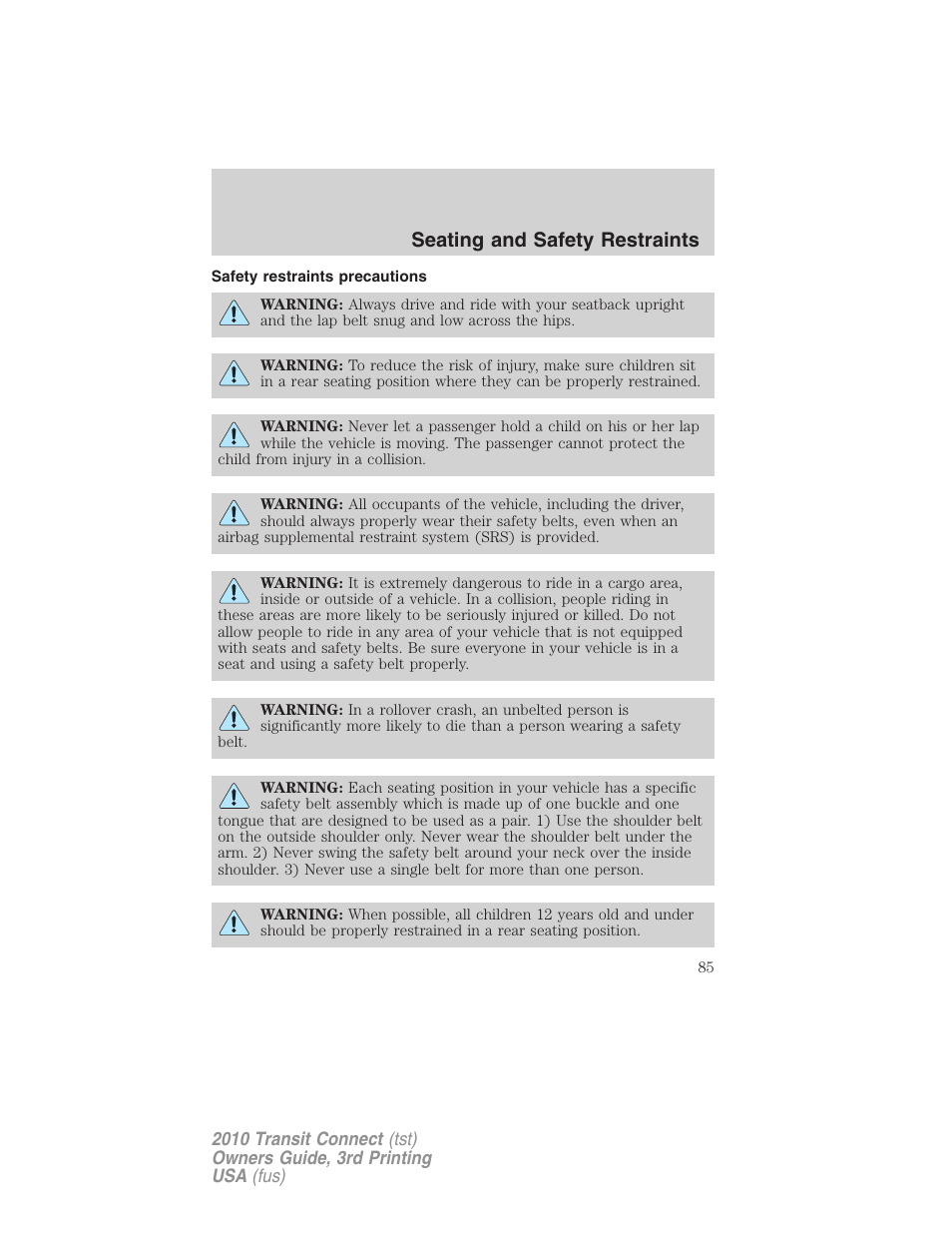 Seating and Safety Restraints

Safety restraints precautions

WARNING: Always drive and ride with your seatback upright and the lap belt snug and low across the hips.

WARNING: To reduce the risk of injury, make sure children sit in a rear seating position where they can be properly restrained.

WARNING: Never let a passenger hold a child on his or her lap while the vehicle is moving. The passenger cannot protect the child from injury in a collision.

WARNING: All occupants of the vehicle, including the driver, should always properly wear their safety belts, even when an airbag supplemental restraint system (SRS) is provided.

WARNING: It is extremely dangerous to ride in a cargo area, inside or outside of a vehicle. In a collision, people riding in these areas are more likely to be seriously injured or killed. Do not allow people to ride in any area of your vehicle that is not equipped with seats and safety belts. Be sure everyone in your vehicle is in a seat and using a safety belt properly.

WARNING: In a rollover crash, an unbelted person is significantly more likely to die than a person wearing a safety belt.

WARNING: Each seating position in your vehicle has a specific safety belt assembly which is made up of one buckle and one tongue that are designed to be used as a pair. 1) Use the shoulder belt on the outside shoulder only. Never wear the shoulder belt under the arm. 2) Never swing the safety belt around your neck over the inside shoulder. 3) Never use a single belt for more than one person.

WARNING: When possible, all children 12 years old and under should be properly restrained in a rear seating position.

85

2010 Transit Connect (tst)
Owners Guide, 3rd Printing
USA (fus)